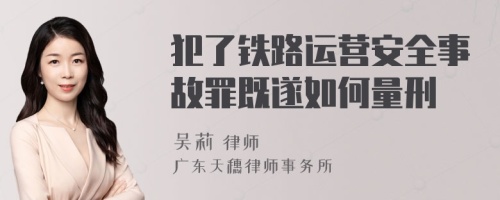 犯了铁路运营安全事故罪既遂如何量刑

吴莉 律师
广东天穗律师事务所